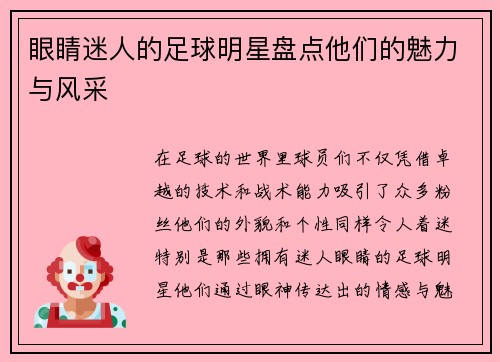 眼睛迷人的足球明星盘点他们的魅力与风采

在足球的世界里球员们不仅凭借卓越的技术和战术能力吸引了众多粉丝他们的外貌和个性同样令人着迷特别是那些拥有迷人眼睛的足球明星他们通过眼神传达出的情感与魅